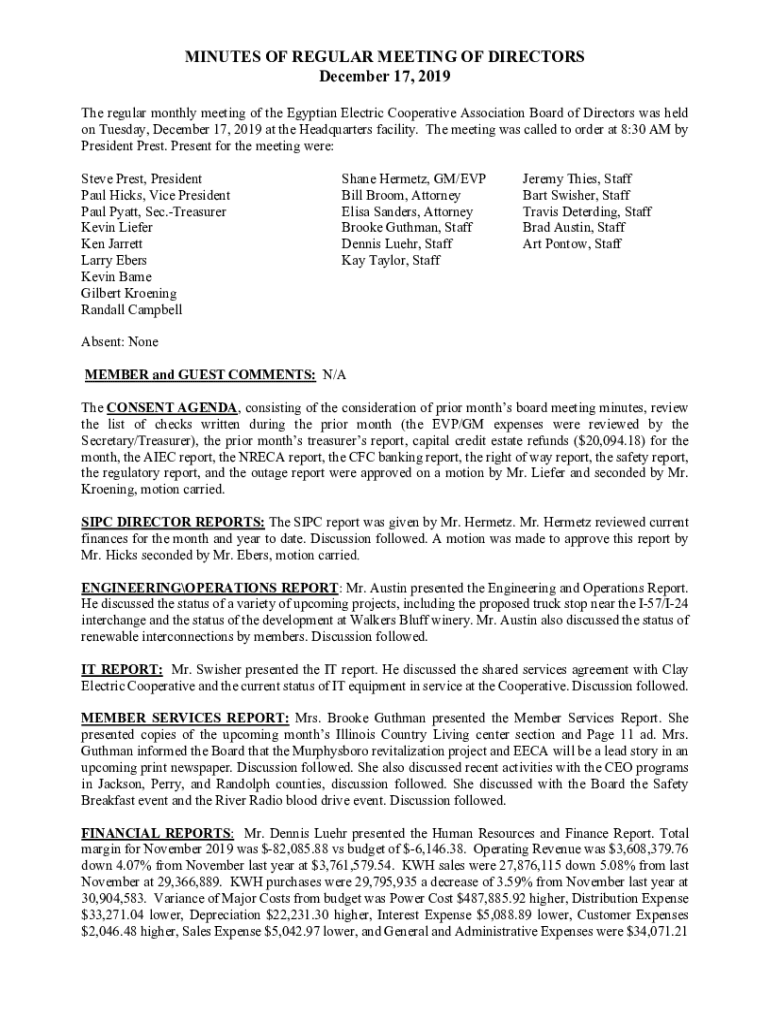 MINUTES OF REGULAR MEETING OF DIRECTORS
December 17, 2019

The regular monthly meeting of the Egyptian Electric Cooperative Association Board of Directors was held on Tuesday, December 17, 2019 at the Headquarters facility. The meeting was called to order at 8:30 AM by President Prest. Present for the meeting were:

Steve Prest, President
Paul Hicks, Vice President
Paul Pyatt, Sec.-Treasurer
Kevin Liefer
Ken Jarrett
Larry Ebers
Kevin Bame
Gilbert Kroening
Randall Campbell

Shane Hermetz, GM/EVP
Bill Broom, Attorney
Elisa Sanders, Attorney
Brooke Guthman, Staff
Dennis Luehr, Staff
Kay Taylor, Staff

Jeremy Thies, Staff
Bart Swisher, Staff
Travis Deterding, Staff
Brad Austin, Staff
Art Pontow, Staff

Absent: None

MEMBER and GUEST COMMENTS: N/A

The CONSENT AGENDA, consisting of the consideration of prior month's board meeting minutes, review the list of checks written during the prior month (the EVP/GM expenses were reviewed by the Secretary/Treasurer), the prior month's treasurer's report, capital credit estate refunds ($20,094.18) for the month, the AIEC report, the NRECA report, the CFC banking report, the right of way report, the safety report, the regulatory report, and the outage report were approved on a motion by Mr. Liefer and seconded by Mr. Kroening, motion carried.

SIPC DIRECTOR REPORTS: The SIPC report was given by Mr. Hermetz. Mr. Hermetz reviewed current finances for the month and year to date. Discussion followed. A motion was made to approve this report by Mr. Hicks seconded by Mr. Ebers, motion carried.

ENGINEERING\OPERATIONS REPORT: Mr. Austin presented the Engineering and Operations Report. He discussed the status of a variety of upcoming projects, including the proposed truck stop near the I-57/I-24 interchange and the status of the development at Walkers Bluff winery. Mr. Austin also discussed the status of renewable interconnections by members. Discussion followed.

IT REPORT: Mr. Swisher presented the IT report. He discussed the shared services agreement with Clay Electric Cooperative and the current status of IT equipment in service at the Cooperative. Discussion followed.

MEMBER SERVICES REPORT: Mrs. Brooke Guthman presented the Member Services Report. She presented copies of the upcoming month's Illinois Country Living center section and Page 11 ad. Mrs. Guthman informed the Board that the Murphysboro revitalization project and EECA will be a lead story in an upcoming print newspaper. Discussion followed. She also discussed recent activities with the CEO programs in Jackson, Perry, and Randolph counties, discussion followed. She discussed with the Board the Safety Breakfast event and the River Radio blood drive event. Discussion followed.

FINANCIAL REPORTS: Mr. Dennis Luehr presented the Human Resources and Finance Report. Total margin for November 2019 was $-82,085.88 vs budget of $-6,146.38. Operating Revenue was $3,608,379.76 down 4.07% from November last year at $3,761,579.54. KWH sales were 27,876,115 down 5.08% from last November at 29,366,889. KWH purchases were 29,795,935 a decrease of 3.59% from November last year at 30,904,583. Variance of Major Costs from budget was Power Cost $487,885.92 higher, Distribution Expense $33,271.04 lower, Depreciation $22,231.30 higher, Interest Expense $5,088.89 lower, Customer Expenses $2,046.48 higher, Sales Expense $5,042.97 lower, and General and Administrative Expenses were $34,071.21